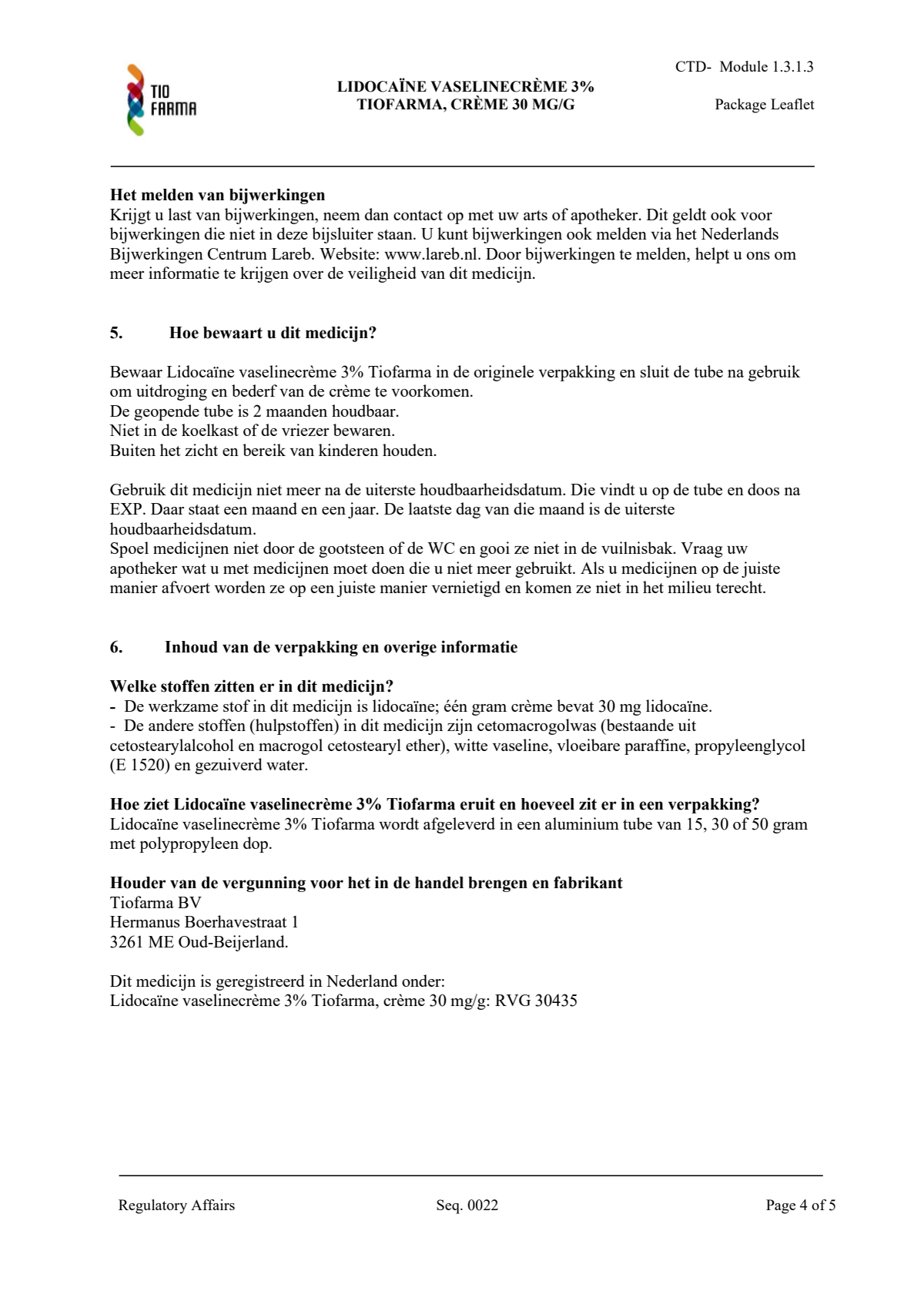 TIO FARMA

LIDOCAÏNE VASELINECRÈME 3%
TIOFARMA, CRÈME 30 MG/G

CTD- Module 1.3.1.3

Package Leaflet

**Het melden van bijwerkingen**
Krijgt u last van bijwerkingen, neem dan contact op met uw arts of apotheker. Dit geldt ook voor bijwerkingen die niet in deze bijsluiter staan. U kunt bijwerkingen ook melden via het Nederlands Bijwerkingen Centrum Lareb. Website: www.lareb.nl. Door bijwerkingen te melden, helpt u ons om meer informatie te krijgen over de veiligheid van dit medicijn.

**5. Hoe bewaart u dit medicijn?**

Bewaar Lidocaïne vaselinecrème 3% Tiofarma in de originele verpakking en sluit de tube na gebruik om uitdroging en bederf van de crème te voorkomen.
De geopende tube is 2 maanden houdbaar.
Niet in de koelkast of de vriezer bewaren.
Buiten het zicht en bereik van kinderen houden.

Gebruik dit medicijn niet meer na de uiterste houdbaarheidsdatum. Die vindt u op de tube en doos na EXP. Daar staat een maand en een jaar. De laatste dag van die maand is de uiterste houdbaarheidsdatum.
Spoel medicijnen niet door de gootsteen of de WC en gooi ze niet in de vuilnisbak. Vraag uw apotheker wat u met medicijnen moet doen die u niet meer gebruikt. Als u medicijnen op de juiste manier afvoert worden ze op een juiste manier vernietigd en komen ze niet in het milieu terecht.

**6. Inhoud van de verpakking en overige informatie**

**Welke stoffen zitten er in dit medicijn?**
- De werkzame stof in dit medicijn is lidocaïne; één gram crème bevat 30 mg lidocaïne.
- De andere stoffen (hulpstoffen) in dit medicijn zijn cetomacrogolwas (bestaande uit cetostearylalcohol en macrogol cetostearyl ether), witte vaseline, vloeibare paraffine, propyleenglycol (E 1520) en gezuiverd water.

**Hoe ziet Lidocaïne vaselinecrème 3% Tiofarma eruit en hoeveel zit er in een verpakking?**
Lidocaïne vaselinecrème 3% Tiofarma wordt afgeleverd in een aluminium tube van 15, 30 of 50 gram met polypropyleen dop.

**Houder van de vergunning voor het in de handel brengen en fabrikant**
Tiofarma BV
Hermanus Boerhavestraat 1
3261 ME Oud-Beijerland.

Dit medicijn is geregistreerd in Nederland onder:
Lidocaïne vaselinecrème 3% Tiofarma, crème 30 mg/g: RVG 30435

Regulatory Affairs Seq. 0022 Page 4 of 5